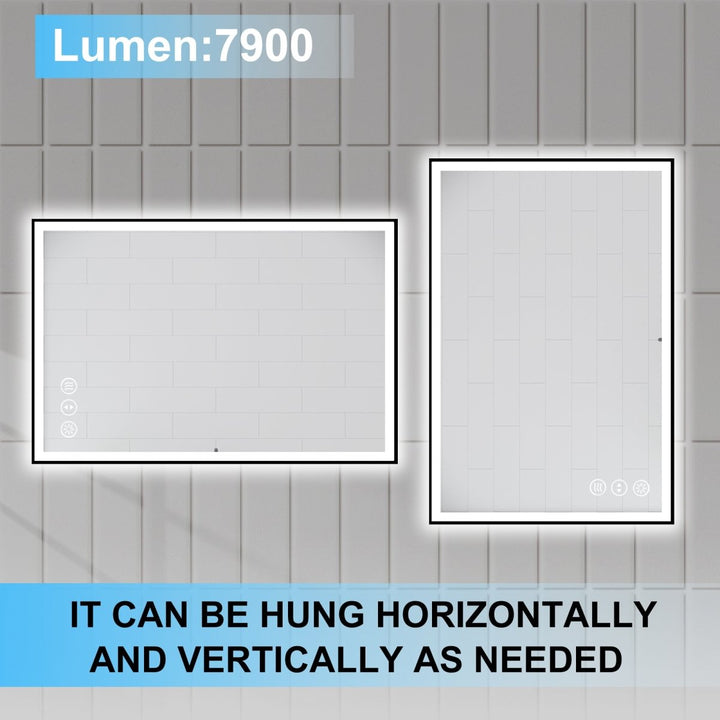 Lumen:7900

IT CAN BE HUNG HORIZONTALLY AND VERTICALLY AS NEEDED